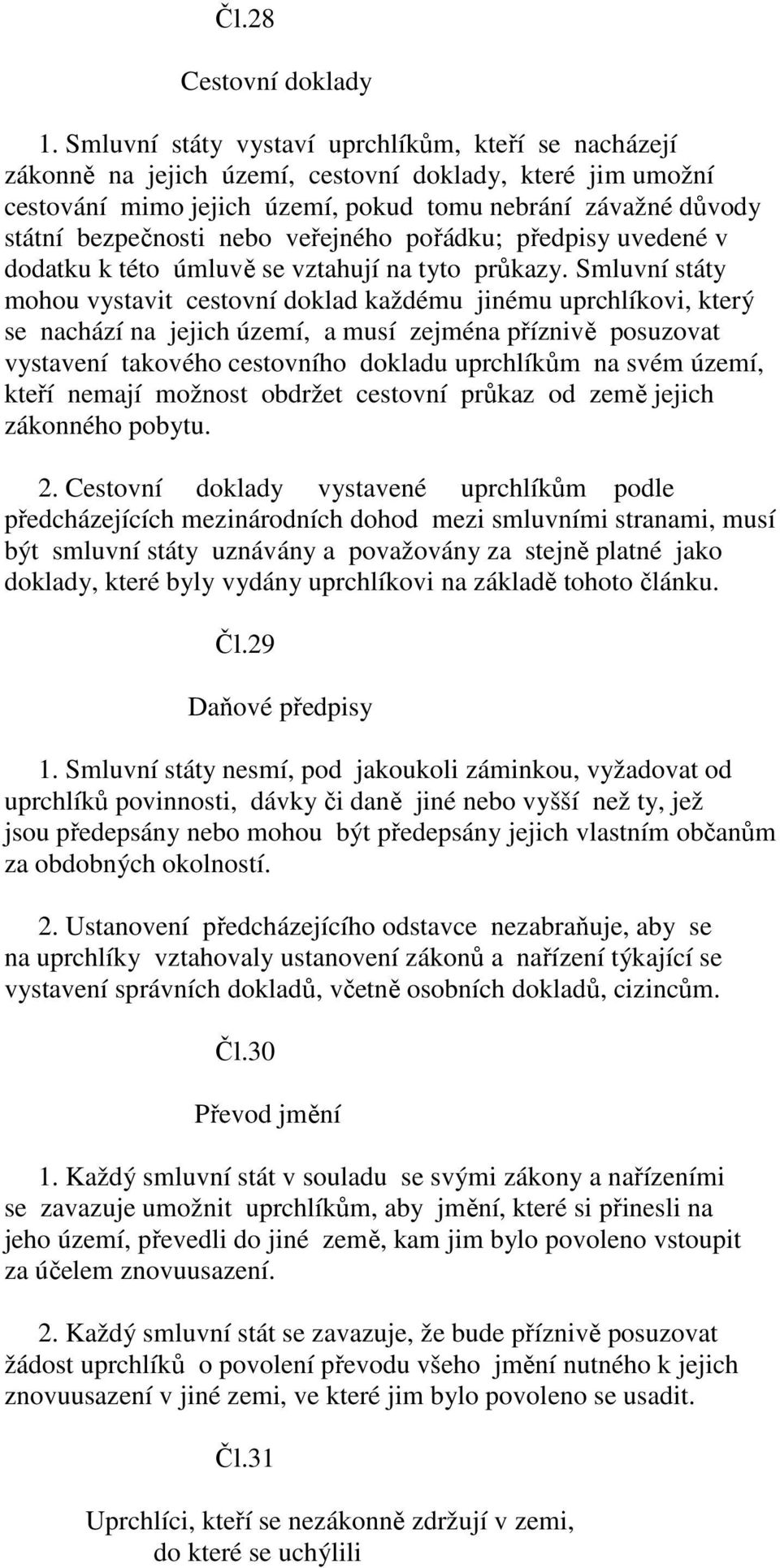 Čl.28

Cestovní doklady

1. Smluvní státy vystaví uprchlíkům, kteří se nacházejí zákonně na jejich území, cestovní doklady, které jim umožní cestování mimo jejich území, pokud tomu nebrání závažné důvody státní bezpečnosti nebo veřejného pořádku; předpisy uvedené v dodatku k této úmluvě se vztahují na tyto průkazy. Smluvní státy mohou vystavit cestovní doklad každému jinému uprchlíkovi, který se nachází na jejich území, a musí zejména příznivě posuzovat vystavení takového cestovního dokladu uprchlíkům na svém území, kteří nemají možnost obdržet cestovní průkaz od země jejich zákonného pobytu.

2. Cestovní doklady vystavené uprchlíkům podle předcházejících mezinárodních dohod mezi smluvními stranami, musí být smluvní státy uznávány a považovány za stejně platné jako doklady, které byly vydány uprchlíkovi na základě tohoto článku.

Čl.29

Daňové předpisy

1. Smluvní státy nesmí, pod jakoukoli záminkou, vyžadovat od uprchlíků povinnosti, dávky či daně jiné nebo vyšší než ty, jež jsou předepsány nebo mohou být předepsány jejich vlastním občanům za obdobných okolností.

2. Ustanovení předcházejícího odstavce nezabraňuje, aby se na uprchlíky vztahovaly ustanovení zákonů a nařízení týkající se vystavení správních dokladů, včetně osobních dokladů, cizincům.

Čl.30

Převod jmění

1. Každý smluvní stát v souladu se svými zákony a nařízeními se zavazuje umožnit uprchlíkům, aby jmění, které si přinesli na jeho území, převedli do jiné země, kam jim bylo povoleno vstoupit za účelem znovuusazení.

2. Každý smluvní stát se zavazuje, že bude příznivě posuzovat žádost uprchlíků o povolení převodu všeho jmění nutného k jejich znovuusazení v jiné zemi, ve které jim bylo povoleno se usadit.

Čl.31

Uprchlíci, kteří se nezákonně zdržují v zemi, do které se uchýlili